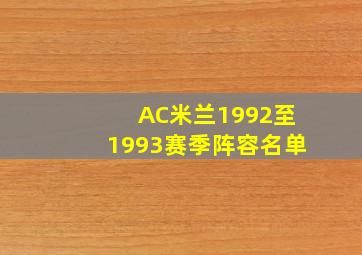 AC米兰1992至1993赛季阵容名单